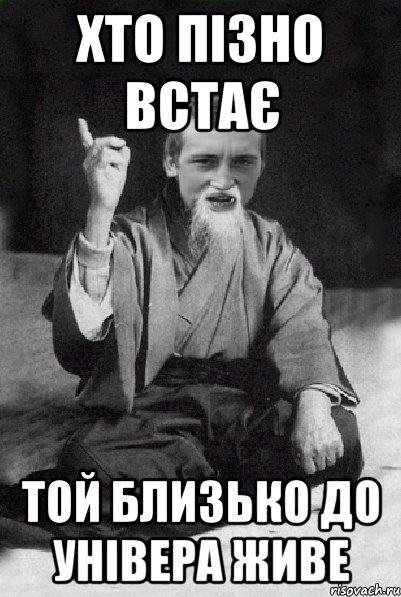 ХТО ПІЗНО ВСТАЄ

ТОЙ БЛИЗЬКО ДО УНІВЕРА ЖИВЕ

risovach.ru